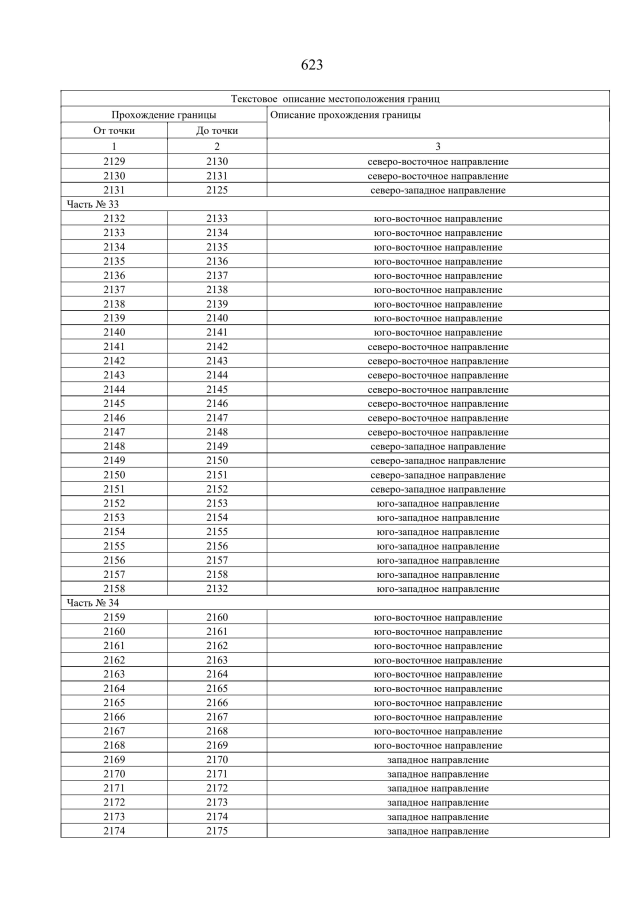 623

| Текстовое описание местоположения границ | | |
|---|---|---|
| Прохождение границы | | Описание прохождения границы |
| От точки | До точки | |
| 1 | 2 | 3 |
| 2129 | 2130 | северо-восточное направление |
| 2130 | 2131 | северо-восточное направление |
| 2131 | 2125 | северо-западное направление |
| Часть № 33 | | |
| 2132 | 2133 | юго-восточное направление |
| 2133 | 2134 | юго-восточное направление |
| 2134 | 2135 | юго-восточное направление |
| 2135 | 2136 | юго-восточное направление |
| 2136 | 2137 | юго-восточное направление |
| 2137 | 2138 | юго-восточное направление |
| 2138 | 2139 | юго-восточное направление |
| 2139 | 2140 | юго-восточное направление |
| 2140 | 2141 | юго-восточное направление |
| 2141 | 2142 | северо-восточное направление |
| 2142 | 2143 | северо-восточное направление |
| 2143 | 2144 | северо-восточное направление |
| 2144 | 2145 | северо-восточное направление |
| 2145 | 2146 | северо-восточное направление |
| 2146 | 2147 | северо-восточное направление |
| 2147 | 2148 | северо-восточное направление |
| 2148 | 2149 | северо-западное направление |
| 2149 | 2150 | северо-западное направление |
| 2150 | 2151 | северо-западное направление |
| 2151 | 2152 | северо-западное направление |
| 2152 | 2153 | юго-западное направление |
| 2153 | 2154 | юго-западное направление |
| 2154 | 2155 | юго-западное направление |
| 2155 | 2156 | юго-западное направление |
| 2156 | 2157 | юго-западное направление |
| 2157 | 2158 | юго-западное направление |
| 2158 | 2132 | юго-западное направление |
| Часть № 34 | | |
| 2159 | 2160 | юго-восточное направление |
| 2160 | 2161 | юго-восточное направление |
| 2161 | 2162 | юго-восточное направление |
| 2162 | 2163 | юго-восточное направление |
| 2163 | 2164 | юго-восточное направление |
| 2164 | 2165 | юго-восточное направление |
| 2165 | 2166 | юго-восточное направление |
| 2166 | 2167 | юго-восточное направление |
| 2167 | 2168 | юго-восточное направление |
| 2168 | 2169 | юго-восточное направление |
| 2169 | 2170 | западное направление |
| 2170 | 2171 | западное направление |
| 2171 | 2172 | западное направление |
| 2172 | 2173 | западное направление |
| 2173 | 2174 | западное направление |
| 2174 | 2175 | западное направление |